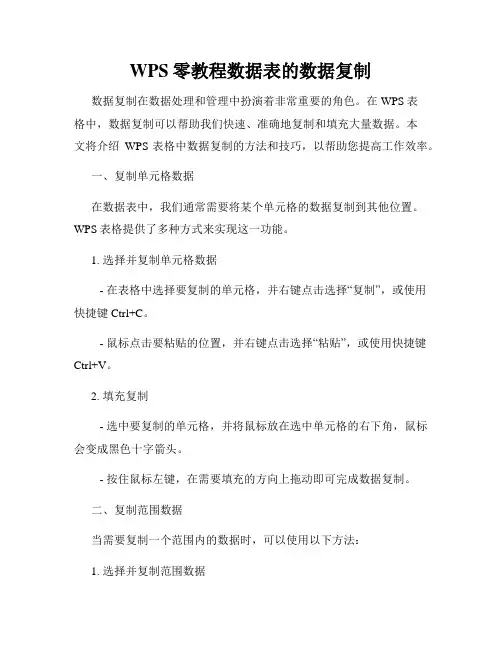 WPS 零教程数据表的数据复制

数据复制在数据处理和管理中扮演着非常重要的角色。在 WPS 表格中，数据复制可以帮助我们快速、准确地复制和填充大量数据。本文将介绍 WPS 表格中数据复制的方法和技巧，以帮助您提高工作效率。

一、复制单元格数据

在数据表中，我们通常需要将某个单元格的数据复制到其他位置。WPS 表格提供了多种方式来实现这一功能。

1. 选择并复制单元格数据

- 在表格中选择要复制的单元格，并右键点击选择“复制”，或使用快捷键 Ctrl+C。

- 鼠标点击要粘贴的位置，并右键点击选择“粘贴”，或使用快捷键 Ctrl+V。

2. 填充复制

- 选中要复制的单元格，并将鼠标放在选中单元格的右下角，鼠标会变成黑色十字箭头。

- 按住鼠标左键，在需要填充的方向上拖动即可完成数据复制。

二、复制范围数据

当需要复制一个范围内的数据时，可以使用以下方法：

1. 选择并复制范围数据